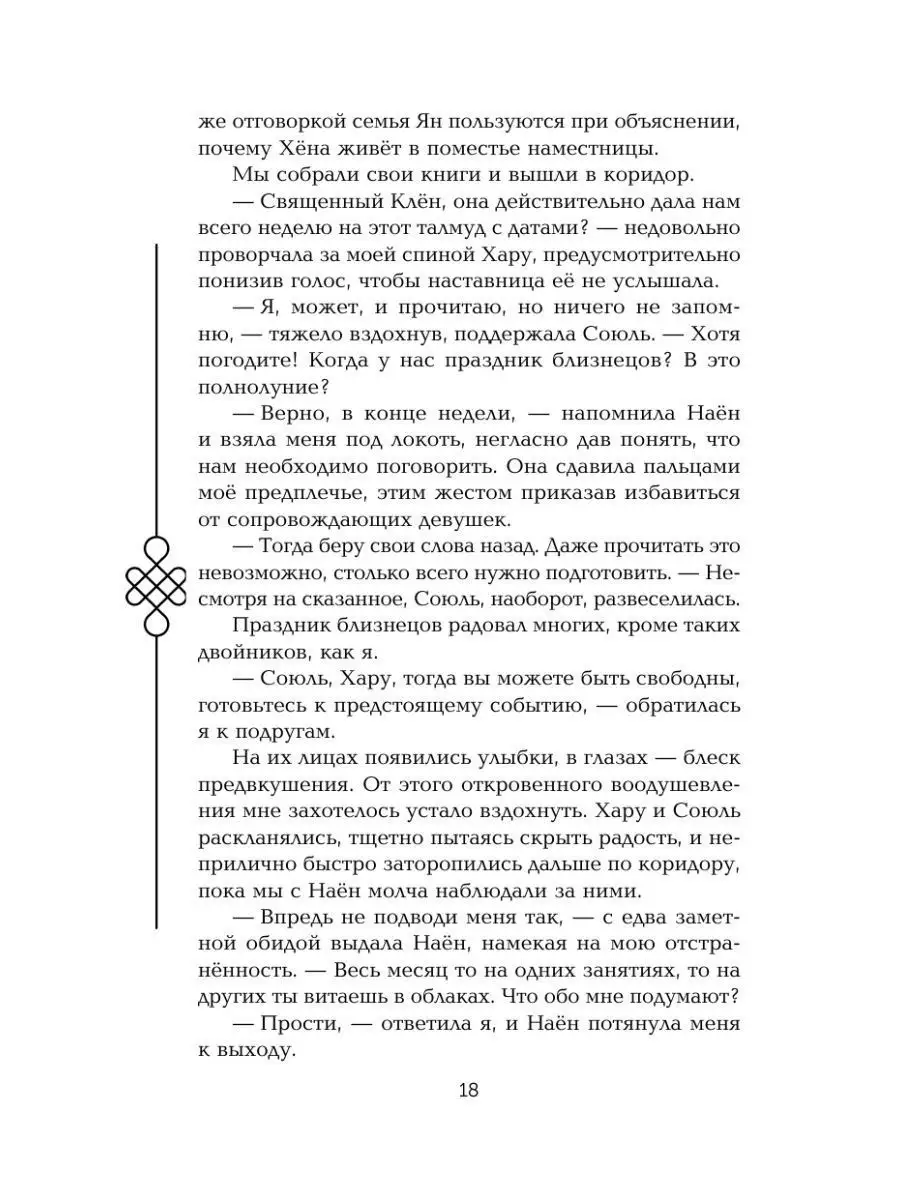 же отговоркой семья Ян пользуются при объяснении, почему Хёна живёт в поместье наместницы.

Мы собрали свои книги и вышли в коридор.

— Священный Клён, она действительно дала нам всего неделю на этот талмуд с датами? — недовольно проворчала за моей спиной Хару, предусмотрительно понизив голос, чтобы наставница её не услышала.

— Я, может, и прочитаю, но ничего не запомню, — тяжело вздохнув, поддержала Союль. — Хотя погодите! Когда у нас праздник близнецов? В это полнолуние?

— Верно, в конце недели, — напомнила Наён и взяла меня под локоть, негласно дав понять, что нам необходимо поговорить. Она сдавила пальцами моё предплечье, этим жестом приказав избавиться от сопровождающих девушек.

— Тогда беру свои слова назад. Даже прочитать это невозможно, столько всего нужно подготовить. — Несмотря на сказанное, Союль, наоборот, развеселилась.

Праздник близнецов радовал многих, кроме таких двойников, как я.

— Союль, Хару, тогда вы можете быть свободны, готовьтесь к предстоящему событию, — обратилась я к подругам.

На их лицах появились улыбки, в глазах — блеск предвкушения. От этого откровенного воодушевления мне захотелось устало вздохнуть. Хару и Союль раскланялись, тщетно пытаясь скрыть радость, и неприлично быстро заторопились дальше по коридору, пока мы с Наён молча наблюдали за ними.

— Впредь не подводи меня так, — с едва заметной обидой выдала Наён, намекая на мою отстранённость. — Весь месяц то на одних занятиях, то на других ты витаешь в облаках. Что обо мне подумают?

— Прости, — ответила я, и Наён потянула меня к выходу.

18